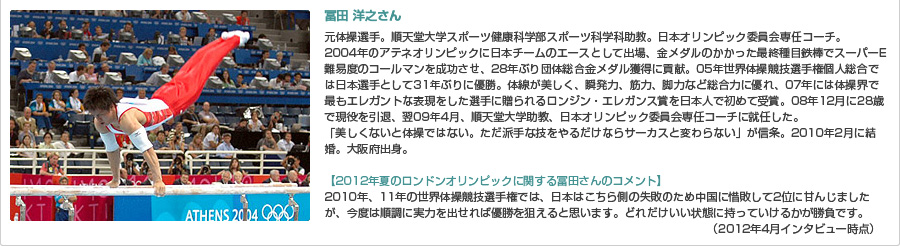 ATHENS 2004

冨田 洋之さん

元体操選手。順天堂大学スポーツ健康科学部スポーツ科学科助教。日本オリンピック委員会専任コーチ。
2004年のアテネオリンピックに日本チームのエースとして出場、金メダルのかかった最終種目鉄棒でスーパーE難易度のコールマンを成功させ、28年ぶり団体総合金メダル獲得に貢献。05年世界体操競技選手権個人総合では日本選手として31年ぶりに優勝。体線が美しく、瞬発力、筋力、脚力など総合力に優れ、07年には体操界で最もエレガントな表現をした選手に贈られるロンジン・エレガンス賞を日本人で初めて受賞。08年12月に28歳で現役を引退、翌09年4月、順天堂大学助教、日本オリンピック委員会専任コーチに就任した。
「美しくないと体操ではない。ただ派手な技をやるだけならサーカスと変わらない」が信条。2010年2月に結婚。大阪府出身。

【2012年夏のロンドンオリンピックに関する冨田さんのコメント】
2010年、11年の世界体操競技選手権では、日本はこちら側の失敗のため中国に惜敗して2位に甘んじましたが、今度は順調に実力を出せれば優勝を狙えると思います。どれだけいい状態に持っていけるかが勝負です。
（2012年4月インタビュー時点）